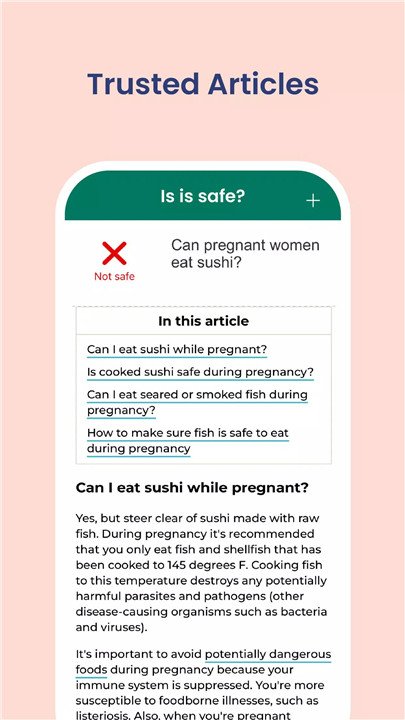 Trusted Articles

Is is safe?

+

Not safe

Can pregnant women eat sushi?

In this article

Can I eat sushi while pregnant?

Is cooked sushi safe during pregnancy?

Can I eat seared or smoked fish during pregnancy?

How to make sure fish is safe to eat during pregnancy

Can I eat sushi while pregnant?

Yes, but steer clear of sushi made with raw fish. During pregnancy it's recommended that you only eat fish and shellfish that has been cooked to 145 degrees F. Cooking fish to this temperature destroys any potentially harmful parasites and pathogens (other disease-causing organisms such as bacteria and viruses).

It's important to avoid potentially dangerous foods during pregnancy because your immune system is suppressed. You're more susceptible to foodborne illnesses, such as listeriosis. Also, when you're pregnant